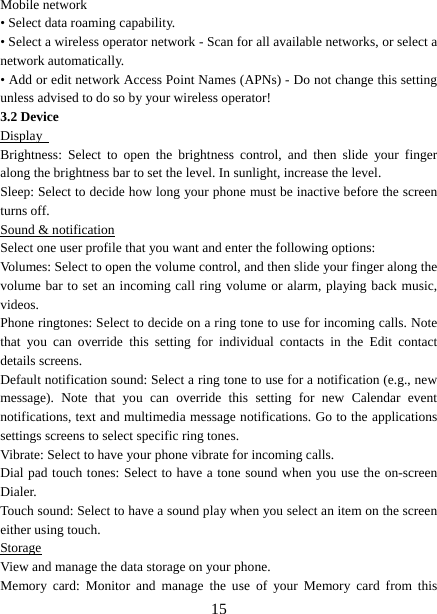 Mobile network
• Select data roaming capability.
• Select a wireless operator network - Scan for all available networks, or select a network automatically.
• Add or edit network Access Point Names (APNs) - Do not change this setting unless advised to do so by your wireless operator!
3.2 Device
Display
Brightness: Select to open the brightness control, and then slide your finger along the brightness bar to set the level. In sunlight, increase the level.
Sleep: Select to decide how long your phone must be inactive before the screen turns off.
Sound & notification
Select one user profile that you want and enter the following options:
Volumes: Select to open the volume control, and then slide your finger along the volume bar to set an incoming call ring volume or alarm, playing back music, videos.
Phone ringtones: Select to decide on a ring tone to use for incoming calls. Note that you can override this setting for individual contacts in the Edit contact details screens.
Default notification sound: Select a ring tone to use for a notification (e.g., new message). Note that you can override this setting for new Calendar event notifications, text and multimedia message notifications. Go to the applications settings screens to select specific ring tones.
Vibrate: Select to have your phone vibrate for incoming calls.
Dial pad touch tones: Select to have a tone sound when you use the on-screen Dialer.
Touch sound: Select to have a sound play when you select an item on the screen either using touch.
Storage
View and manage the data storage on your phone.
Memory card: Monitor and manage the use of your Memory card from this
15